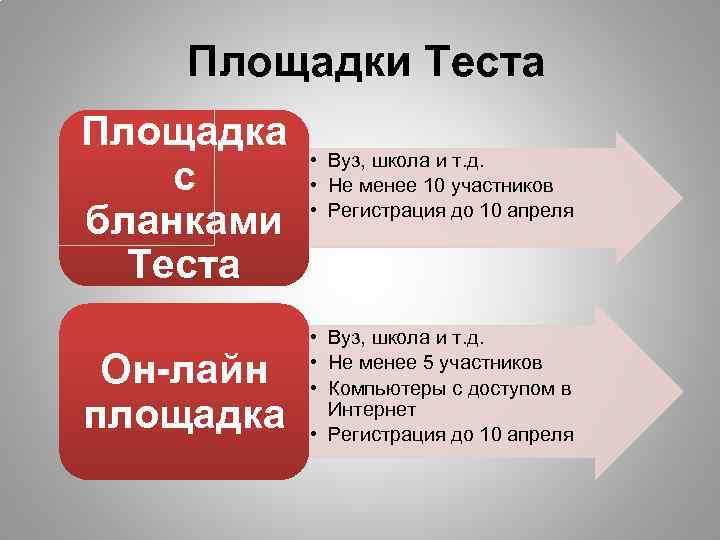 Площадки Теста

Площадка с бланками Теста

• Вуз, школа и т.д.
• Не менее 10 участников
• Регистрация до 10 апреля

Он-лайн площадка

• Вуз, школа и т.д.
• Не менее 5 участников
• Компьютеры с доступом в Интернет
• Регистрация до 10 апреля